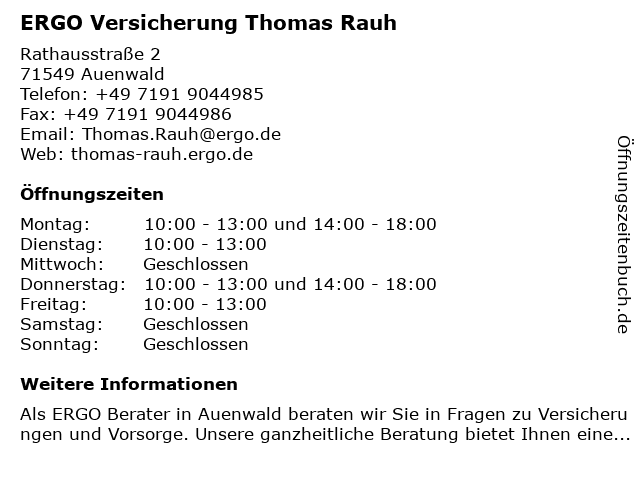 ERGO Versicherung Thomas Rauh

Rathausstraße 2
71549 Auenwald
Telefon: +49 7191 9044985
Fax: +49 7191 9044986
Email: Thomas.Rauh@ergo.de
Web: thomas-rauh.ergo.de

Öffnungszeiten

| | |
|---|---|
| Montag: | 10:00 - 13:00 und 14:00 - 18:00 |
| Dienstag: | 10:00 - 13:00 |
| Mittwoch: | Geschlossen |
| Donnerstag: | 10:00 - 13:00 und 14:00 - 18:00 |
| Freitag: | 10:00 - 13:00 |
| Samstag: | Geschlossen |
| Sonntag: | Geschlossen |

Weitere Informationen

Als ERGO Berater in Auenwald beraten wir Sie in Fragen zu Versicherungen und Vorsorge. Unsere ganzheitliche Beratung bietet Ihnen eine...

Öffnungszeitenbuch.de